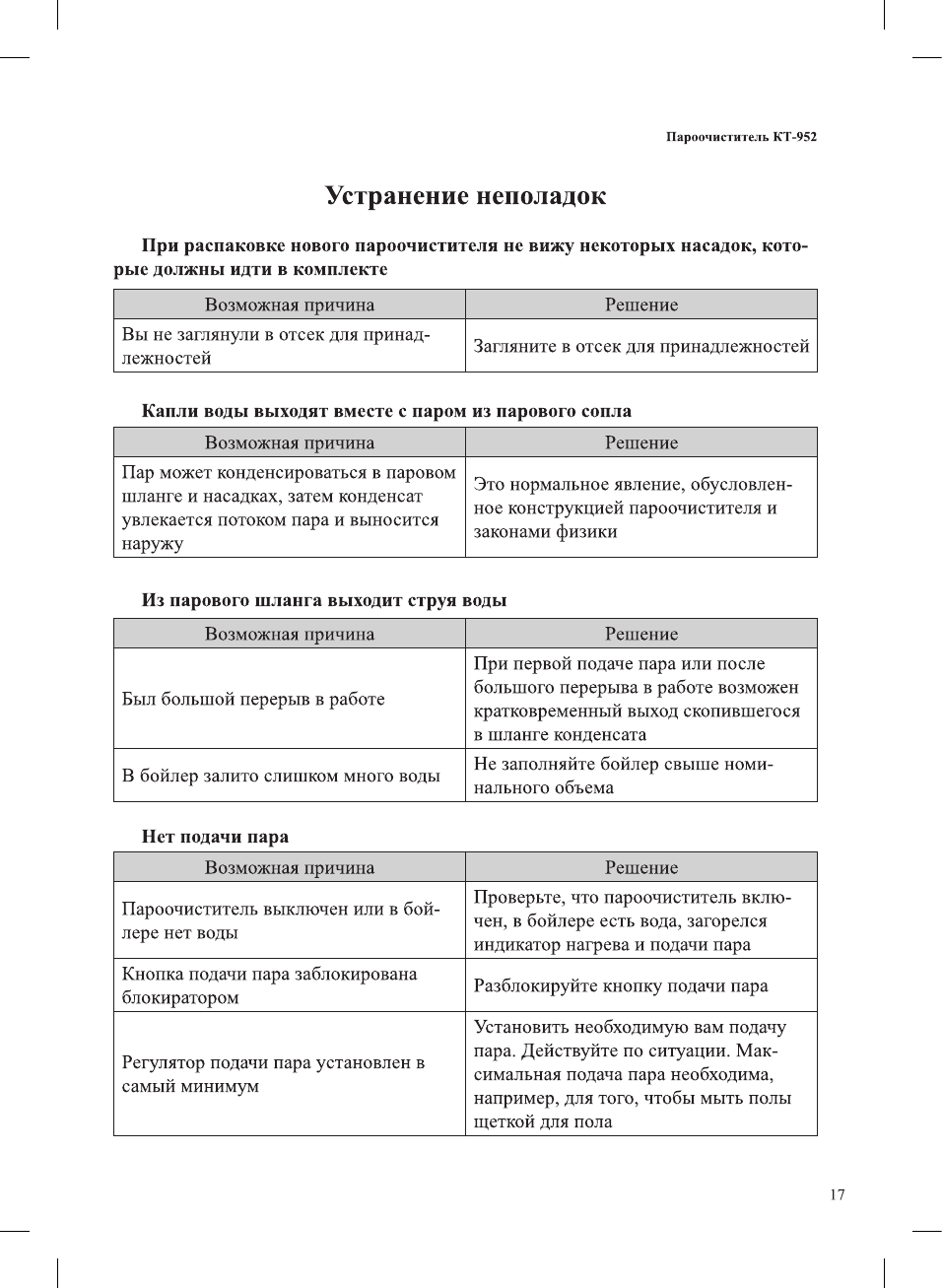 Пароочиститель КТ-952

Устранение неполадок

При распаковке нового пароочистителя не вижу некоторых насадок, которые должны идти в комплекте

| Возможная причина | Решение |
|---|---|
| Вы не заглянули в отсек для принадлежностей | Загляните в отсек для принадлежностей |

Капли воды выходят вместе с паром из парового сопла

| Возможная причина | Решение |
|---|---|
| Пар может конденсироваться в паровом шланге и насадках, затем конденсат увлекается потоком пара и выносится наружу | Это нормальное явление, обусловленное конструкцией пароочистителя и законами физики |

Из парового шланга выходит струя воды

| Возможная причина | Решение |
|---|---|
| Был большой перерыв в работе | При первой подаче пара или после большого перерыва в работе возможен кратковременный выход скопившегося в шланге конденсата |
| В бойлер залито слишком много воды | Не заполняйте бойлер свыше номинального объема |

Нет подачи пара

| Возможная причина | Решение |
|---|---|
| Пароочиститель выключен или в бойлере нет воды | Проверьте, что пароочиститель включен, в бойлере есть вода, загорелся индикатор нагрева и подачи пара |
| Кнопка подачи пара заблокирована блокиратором | Разблокируйте кнопку подачи пара |
| Регулятор подачи пара установлен в самый минимум | Установить необходимую вам подачу пара. Действуйте по ситуации. Максимальная подача пара необходима, например, для того, чтобы мыть полы щеткой для пола |

17